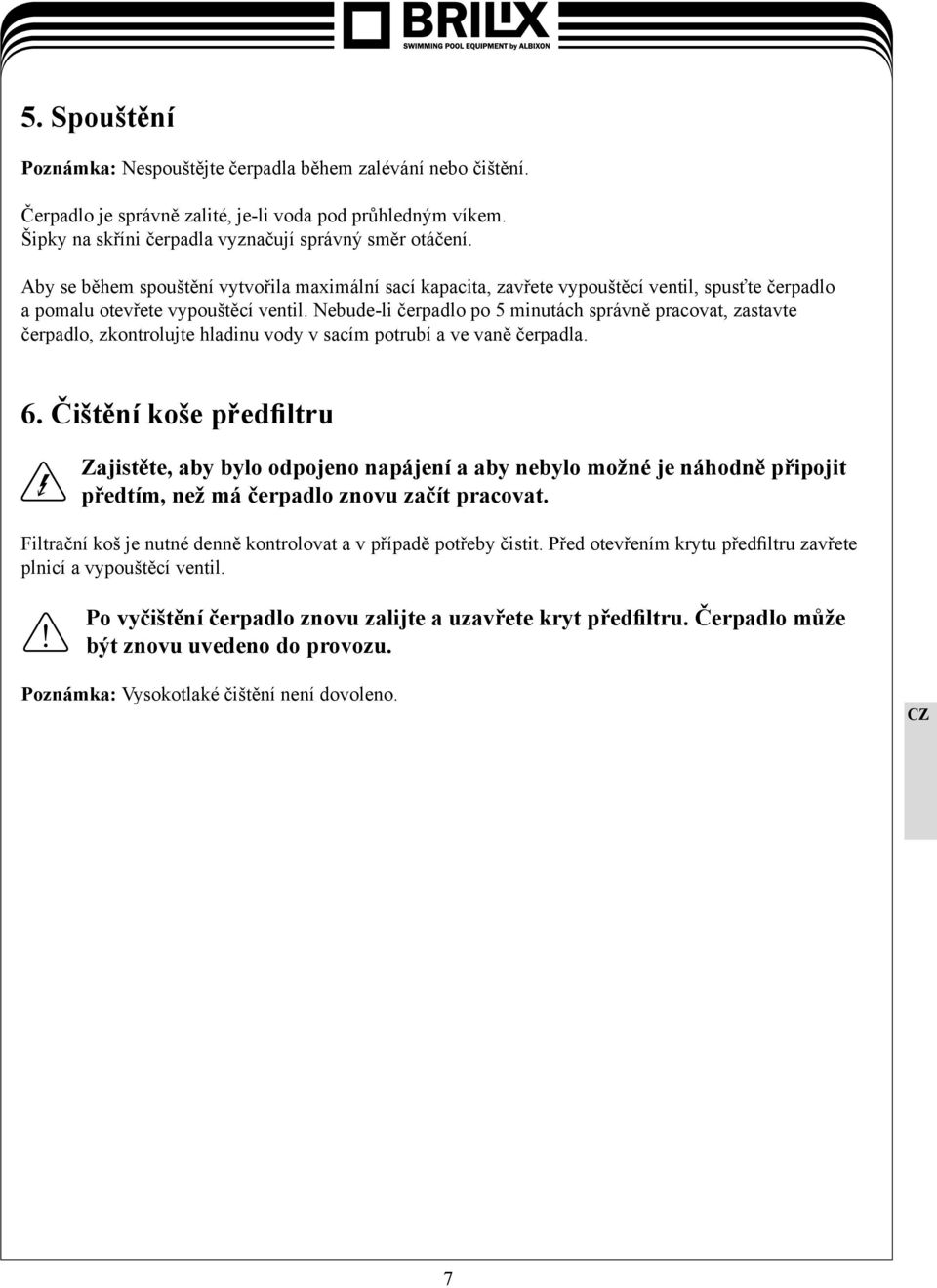 BRILIX
SWIMMING POOL EQUIPMENT by ALBIXON

5. Spouštění

Poznámka: Nespouštějte čerpadla během zalévání nebo čištění.

Čerpadlo je správně zalité, je-li voda pod průhledným víkem.
Šipky na skříni čerpadla vyznačují správný směr otáčení.

Aby se během spouštění vytvořila maximální sací kapacita, zavřete vypouštěcí ventil, spusťte čerpadlo a pomalu otevřete vypouštěcí ventil. Nebude-li čerpadlo po 5 minutách správně pracovat, zastavte čerpadlo, zkontrolujte hladinu vody v sacím potrubí a ve vaně čerpadla.

6. Čištění koše předfiltru

Zajistěte, aby bylo odpojeno napájení a aby nebylo možné je náhodně připojit předtím, než má čerpadlo znovu začít pracovat.

Filtrační koš je nutné denně kontrolovat a v případě potřeby čistit. Před otevřením krytu předfiltru zavřete plnicí a vypouštěcí ventil.

Po vyčištění čerpadlo znovu zalijte a uzavřete kryt předfiltru. Čerpadlo může být znovu uvedeno do provozu.

Poznámka: Vysokotlaké čištění není dovoleno.

CZ

7